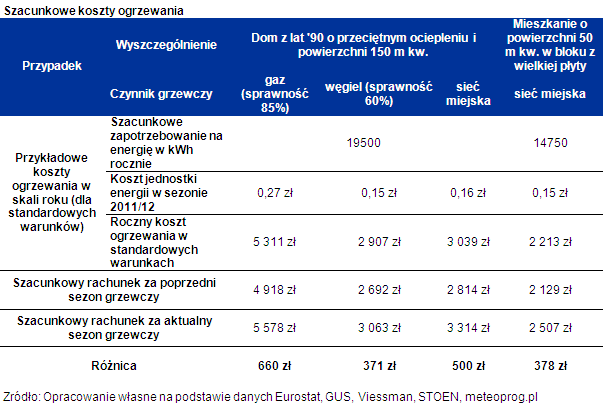 Szacunkowe koszty ogrzewania

| Przypadek | Wyszczególnienie | Dom z lat '90 o przeciętnym ociepleniu i powierzchni 150 m kw. | | | Mieszkanie o powierzchni 50 m kw. w bloku z wielkiej płyty |
|---|---|---|---|---|---|
| | Czynnik grzewczy | gaz (sprawność 85%) | węgiel (sprawność 60%) | sieć miejska | sieć miejska |
| Przykładowe koszty ogrzewania w skali roku (dla standardowych warunków) | Szacunkowe zapotrzebowanie na energię w kWh rocznie | 19500 | | | 14750 |
| | Koszt jednostki energii w sezonie 2011/12 | 0,27 zł | 0,15 zł | 0,16 zł | 0,15 zł |
| | Roczny koszt ogrzewania w standardowych warunkach | 5 311 zł | 2 907 zł | 3 039 zł | 2 213 zł |
| Szacunkowy rachunek za poprzedni sezon grzewczy | | 4 918 zł | 2 692 zł | 2 814 zł | 2 129 zł |
| Szacunkowy rachunek za aktualny sezon grzewczy | | 5 578 zł | 3 063 zł | 3 314 zł | 2 507 zł |
| Różnica | | 660 zł | 371 zł | 500 zł | 378 zł |

Źródło: Opracowanie własne na podstawie danych Eurostat, GUS, Viessman, STOEN, meteoprog.pl